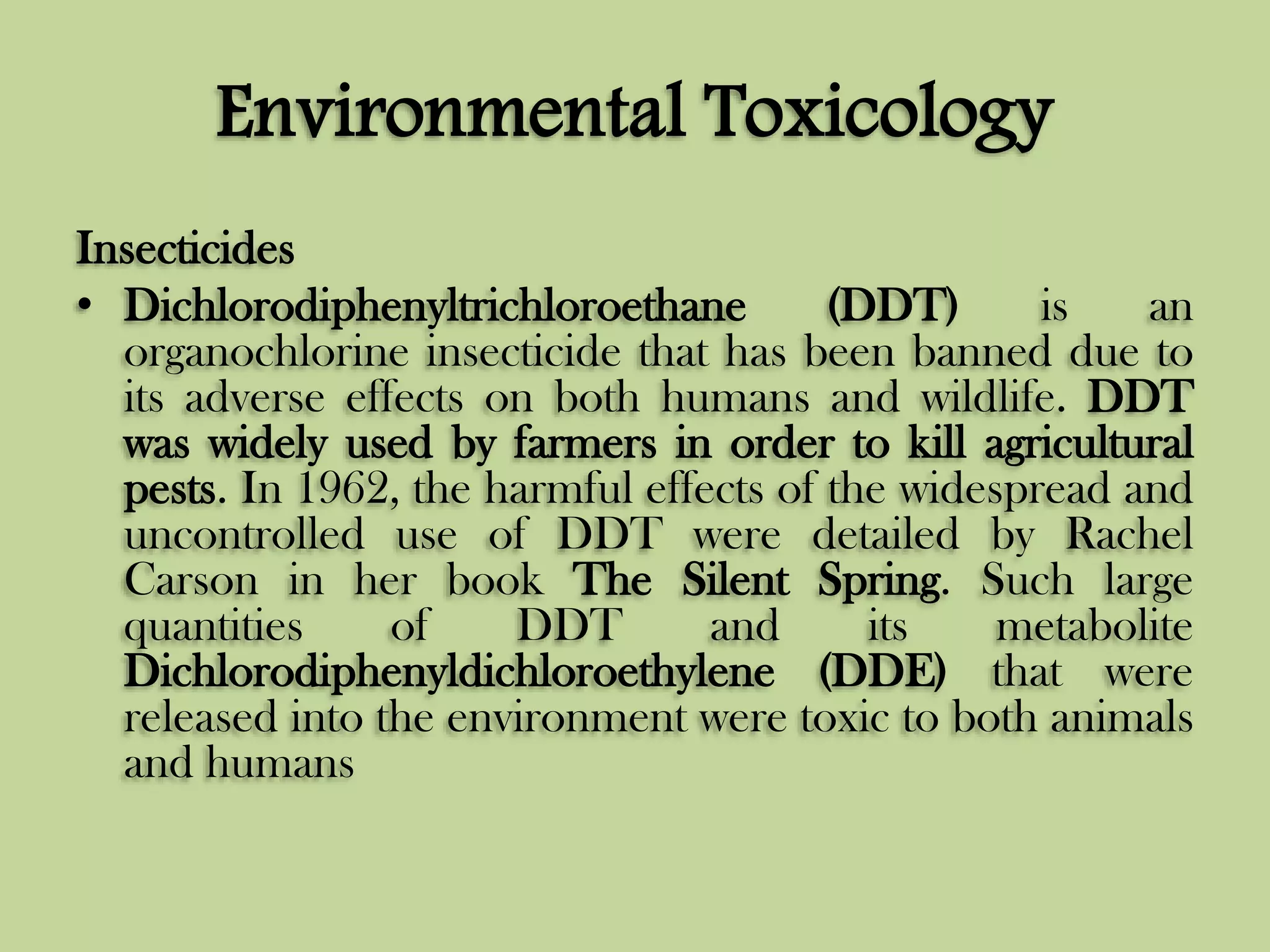 Environmental Toxicology

Insecticides

• Dichlorodiphenyltrichloroethane (DDT) is an organochlorine insecticide that has been banned due to its adverse effects on both humans and wildlife. DDT was widely used by farmers in order to kill agricultural pests. In 1962, the harmful effects of the widespread and uncontrolled use of DDT were detailed by Rachel Carson in her book The Silent Spring. Such large quantities of DDT and its metabolite Dichlorodiphenyldichloroethylene (DDE) that were released into the environment were toxic to both animals and humans